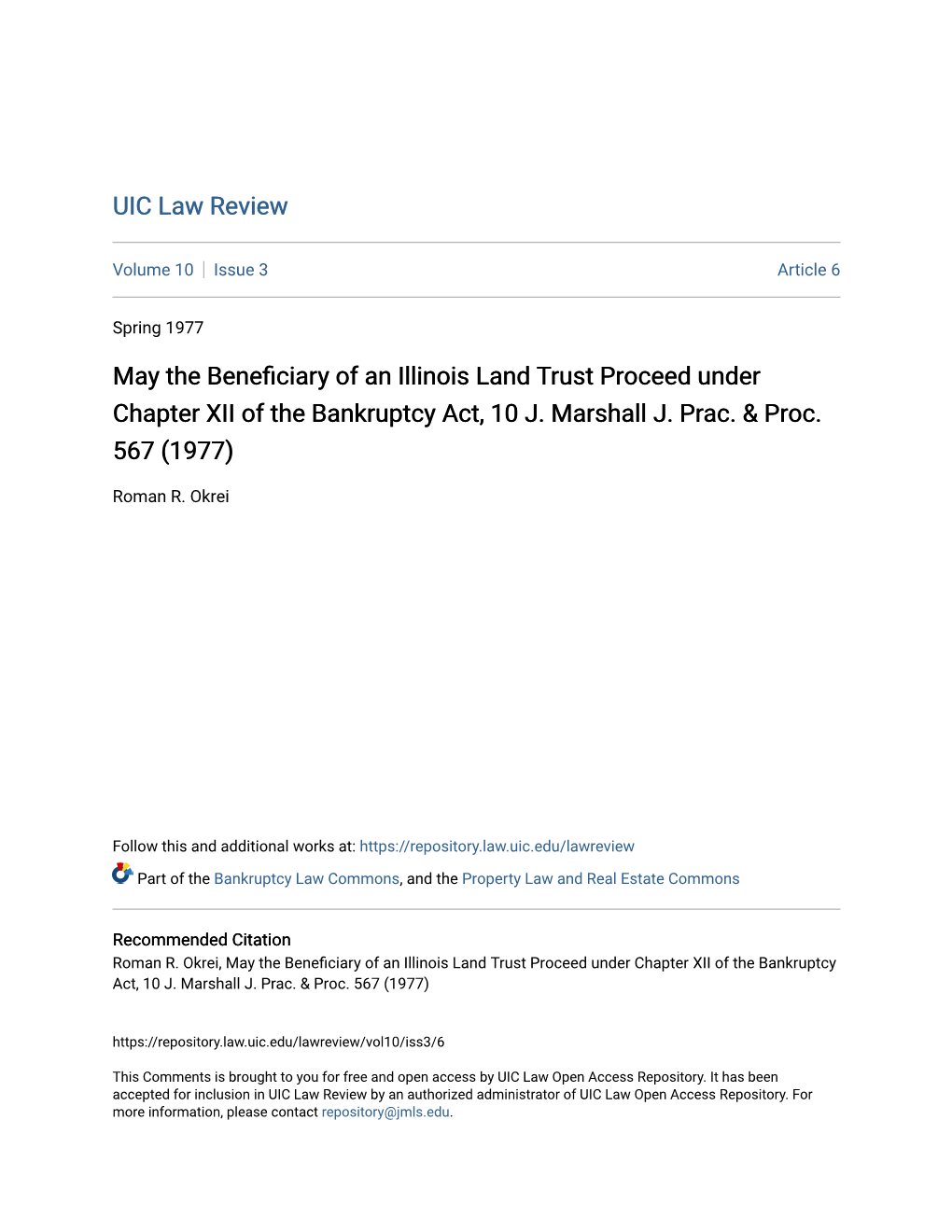 UIC Law Review

Volume 10 | Issue 3 Article 6

Spring 1977

May the Beneficiary of an Illinois Land Trust Proceed under Chapter XII of the Bankruptcy Act, 10 J. Marshall J. Prac. & Proc. 567 (1977)

Roman R. Okrei

Follow this and additional works at: https://repository.law.uic.edu/lawreview

Part of the Bankruptcy Law Commons, and the Property Law and Real Estate Commons

Recommended Citation
Roman R. Okrei, May the Beneficiary of an Illinois Land Trust Proceed under Chapter XII of the Bankruptcy Act, 10 J. Marshall J. Prac. & Proc. 567 (1977)

https://repository.law.uic.edu/lawreview/vol10/iss3/6

This Comments is brought to you for free and open access by UIC Law Open Access Repository. It has been accepted for inclusion in UIC Law Review by an authorized administrator of UIC Law Open Access Repository. For more information, please contact repository@jmls.edu.